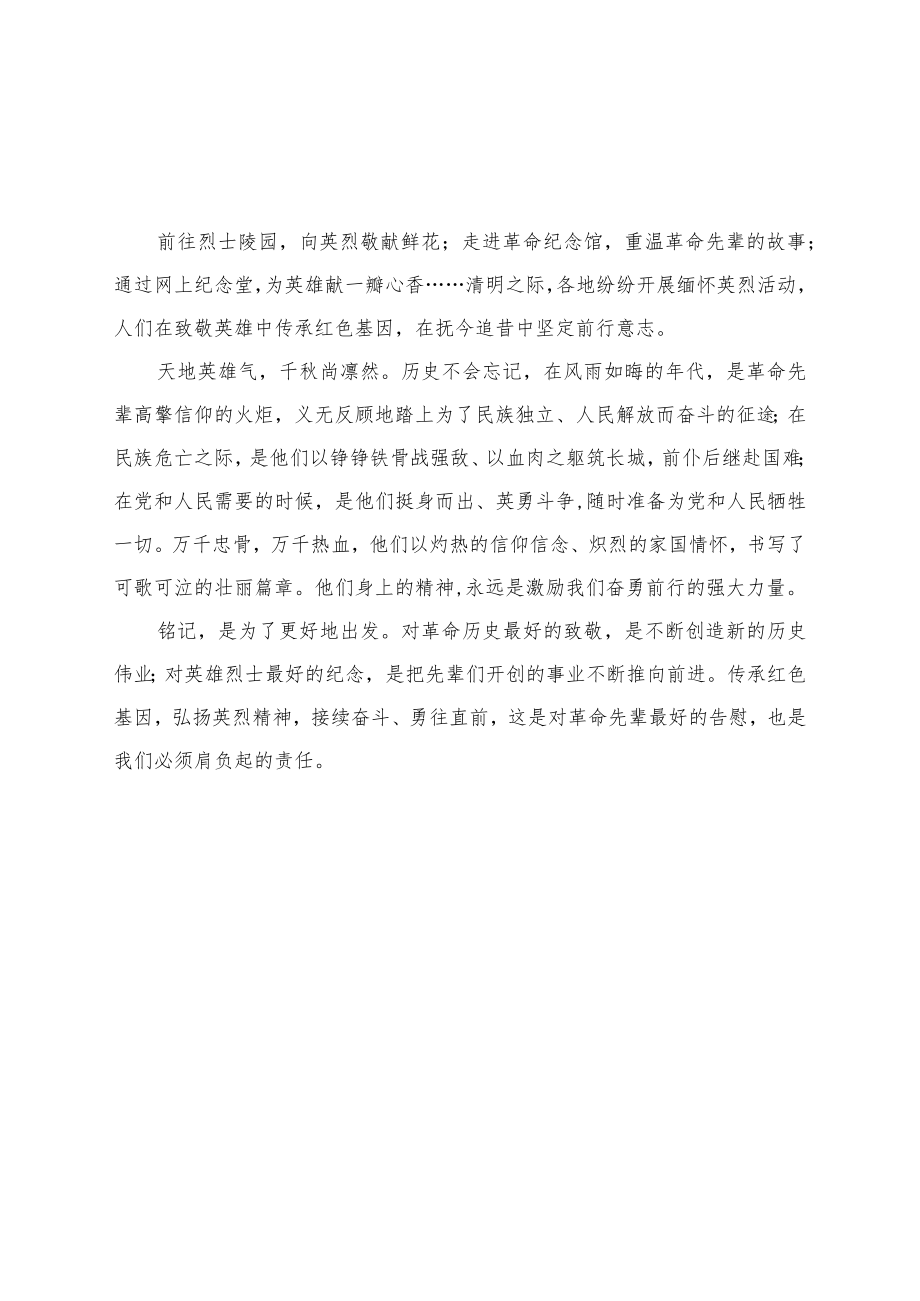 前往烈士陵园，向英烈敬献鲜花；走进革命纪念馆，重温革命先辈的故事；通过网上纪念堂，为英雄献一瓣心香……清明之际，各地纷纷开展缅怀英烈活动，人们在致敬英雄中传承红色基因，在抚今追昔中坚定前行意志。

天地英雄气，千秋尚凛然。历史不会忘记，在风雨如晦的年代，是革命先辈高擎信仰的火炬，义无反顾地踏上为了民族独立、人民解放而奋斗的征途;在民族危亡之际，是他们以铮铮铁骨战强敌、以血肉之躯筑长城，前仆后继赴国难;在党和人民需要的时候，是他们挺身而出、英勇斗争，随时准备为党和人民牺牲一切。万千忠骨，万千热血，他们以灼热的信仰信念、炽烈的家国情怀，书写了可歌可泣的壮丽篇章。他们身上的精神，永远是激励我们奋勇前行的强大力量。

铭记，是为了更好地出发。对革命历史最好的致敬，是不断创造新的历史伟业;对英雄烈士最好的纪念，是把先辈们开创的事业不断推向前进。传承红色基因，弘扬英烈精神，接续奋斗、勇往直前，这是对革命先辈最好的告慰，也是我们必须肩负起的责任。